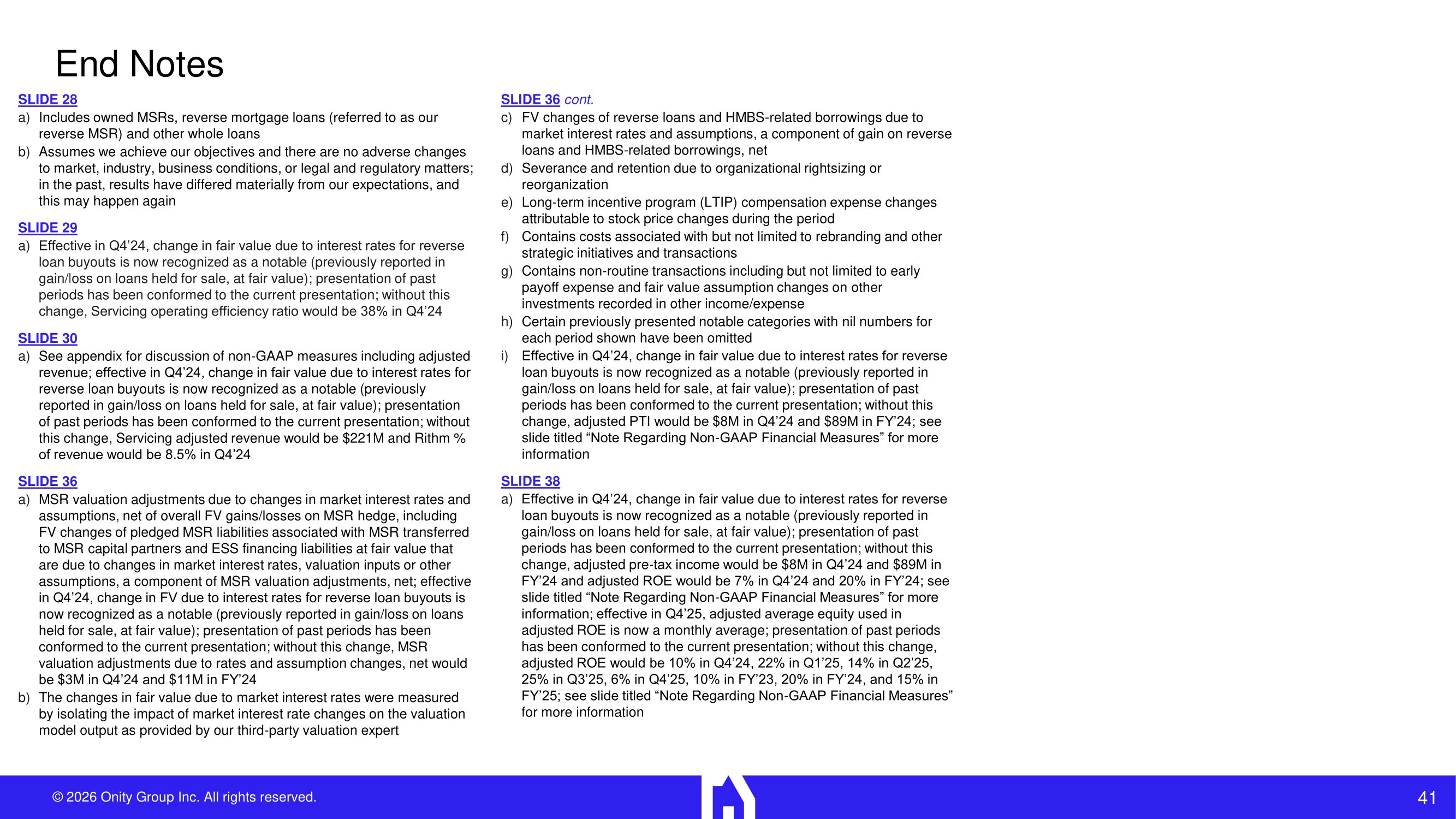 End Notes

SLIDE 28
a) Includes owned MSRs, reverse mortgage loans (referred to as our reverse MSR) and other whole loans
b) Assumes we achieve our objectives and there are no adverse changes to market, industry, business conditions, or legal and regulatory matters; in the past, results have differed materially from our expectations, and this may happen again

SLIDE 29
a) Effective in Q4'24, change in fair value due to interest rates for reverse loan buyouts is now recognized as a notable (previously reported in gain/loss on loans held for sale, at fair value); presentation of past periods has been conformed to the current presentation; without this change, Servicing operating efficiency ratio would be 38% in Q4'24

SLIDE 30
a) See appendix for discussion of non-GAAP measures including adjusted revenue; effective in Q4'24, change in fair value due to interest rates for reverse loan buyouts is now recognized as a notable (previously reported in gain/loss on loans held for sale, at fair value); presentation of past periods has been conformed to the current presentation; without this change, Servicing adjusted revenue would be \$221M and Rithm % of revenue would be 8.5% in Q4'24

SLIDE 36
a) MSR valuation adjustments due to changes in market interest rates and assumptions, net of overall FV gains/losses on MSR hedge, including FV changes of pledged MSR liabilities associated with MSR transferred to MSR capital partners and ESS financing liabilities at fair value that are due to changes in market interest rates, valuation inputs or other assumptions, a component of MSR valuation adjustments, net; effective in Q4'24, change in FV due to interest rates for reverse loan buyouts is now recognized as a notable (previously reported in gain/loss on loans held for sale, at fair value); presentation of past periods has been conformed to the current presentation; without this change, MSR valuation adjustments due to rates and assumption changes, net would be \$3M in Q4'24 and \$11M in FY'24
b) The changes in fair value due to market interest rates were measured by isolating the impact of market interest rate changes on the valuation model output as provided by our third-party valuation expert

SLIDE 36 cont.
c) FV changes of reverse loans and HMBS-related borrowings due to market interest rates and assumptions, a component of gain on reverse loans and HMBS-related borrowings, net
d) Severance and retention due to organizational rightsizing or reorganization
e) Long-term incentive program (LTIP) compensation expense changes attributable to stock price changes during the period
f) Contains costs associated with but not limited to rebranding and other strategic initiatives and transactions
g) Contains non-routine transactions including but not limited to early payoff expense and fair value assumption changes on other investments recorded in other income/expense
h) Certain previously presented notable categories with nil numbers for each period shown have been omitted
i) Effective in Q4'24, change in fair value due to interest rates for reverse loan buyouts is now recognized as a notable (previously reported in gain/loss on loans held for sale, at fair value); presentation of past periods has been conformed to the current presentation; without this change, adjusted PTI would be \$8M in Q4'24 and \$89M in FY'24; see slide titled "Note Regarding Non-GAAP Financial Measures" for more information

SLIDE 38
a) Effective in Q4'24, change in fair value due to interest rates for reverse loan buyouts is now recognized as a notable (previously reported in gain/loss on loans held for sale, at fair value); presentation of past periods has been conformed to the current presentation; without this change, adjusted pre-tax income would be \$8M in Q4'24 and \$89M in FY'24 and adjusted ROE would be 7% in Q4'24 and 20% in FY'24; see slide titled "Note Regarding Non-GAAP Financial Measures" for more information; effective in Q4'25, adjusted average equity used in adjusted ROE is now a monthly average; presentation of past periods has been conformed to the current presentation; without this change, adjusted ROE would be 10% in Q4'24, 22% in Q1'25, 14% in Q2'25, 25% in Q3'25, 6% in Q4'25, 10% in FY'23, 20% in FY'24, and 15% in FY'25; see slide titled "Note Regarding Non-GAAP Financial Measures" for more information

© 2026 Onity Group Inc. All rights reserved.

41